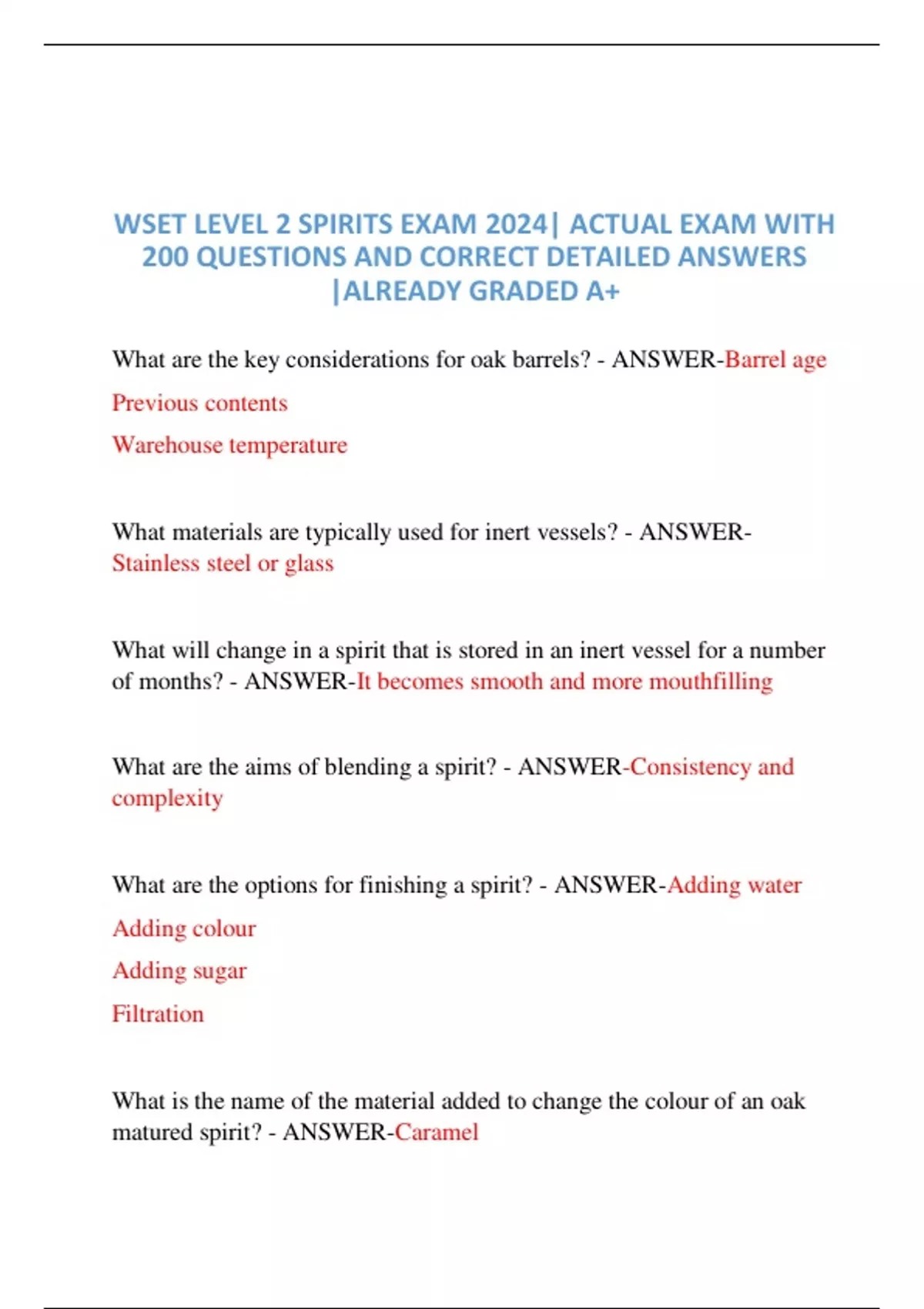 WSET LEVEL 2 SPIRITS EXAM 2024| ACTUAL EXAM WITH 200 QUESTIONS AND CORRECT DETAILED ANSWERS |ALREADY GRADED A+

What are the key considerations for oak barrels? - ANSWER-Barrel age

Previous contents

Warehouse temperature

What materials are typically used for inert vessels? - ANSWER-Stainless steel or glass

What will change in a spirit that is stored in an inert vessel for a number of months? - ANSWER-It becomes smooth and more mouthfilling

What are the aims of blending a spirit? - ANSWER-Consistency and complexity

What are the options for finishing a spirit? - ANSWER-Adding water

Adding colour

Adding sugar

Filtration

What is the name of the material added to change the colour of an oak matured spirit? - ANSWER-Caramel